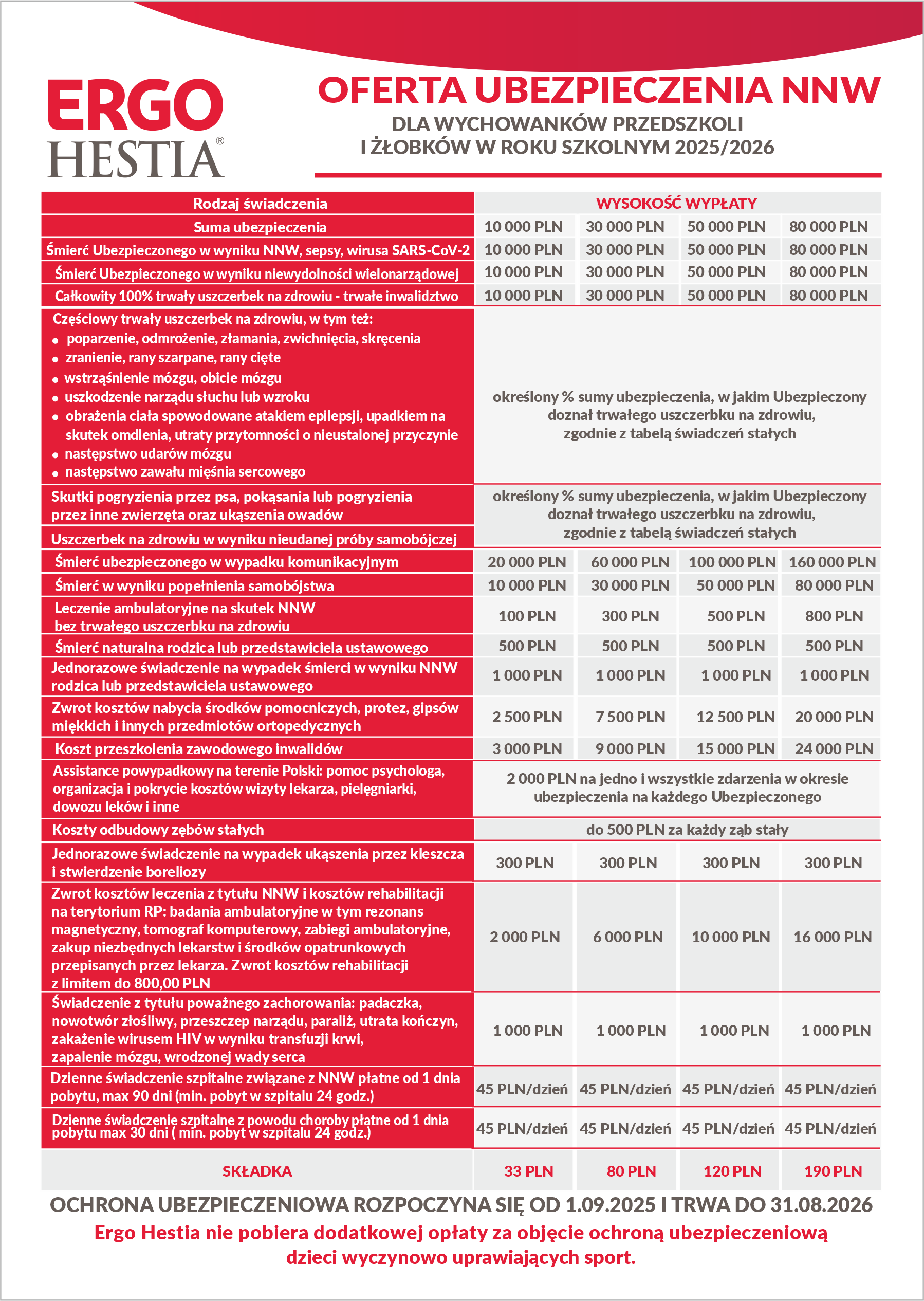 ERGO HESTIA®

OFERTA UBEZPIECZENIA NNW
DLA WYCHOWANKÓW PRZEDSZKOLI I ŻŁOBKÓW W ROKU SZKOLNYM 2025/2026

| Rodzaj świadczenia | WYSOKOŚĆ WYPŁATY | | | |
|---|---|---|---|---|
| Suma ubezpieczenia | 10 000 PLN | 30 000 PLN | 50 000 PLN | 80 000 PLN |
| Śmierć Ubezpieczonego w wyniku NNW, sepsy, wirusa SARS-CoV-2 | 10 000 PLN | 30 000 PLN | 50 000 PLN | 80 000 PLN |
| Śmierć Ubezpieczonego w wyniku niewydolności wielonarządowej | 10 000 PLN | 30 000 PLN | 50 000 PLN | 80 000 PLN |
| Całkowity 100% trwały uszczerbek na zdrowiu - trwałe inwalidztwo | 10 000 PLN | 30 000 PLN | 50 000 PLN | 80 000 PLN |
| Częściowy trwały uszczerbek na zdrowiu, w tym też: • poparzenie, odmrożenie, złamania, zwichnięcia, skręcenia • zranienie, rany szarpane, rany cięte • wstrząśnienie mózgu, obicie mózgu • uszkodzenie narządu słuchu lub wzroku • obrażenia ciała spowodowane atakiem epilepsji, upadkiem na skutek omdlenia, utraty przytomności o nieustalonej przyczynie • następstwo udarów mózgu • następstwo zawału mięśnia sercowego | określony % sumy ubezpieczenia, w jakim Ubezpieczony doznał trwałego uszczerbku na zdrowiu, zgodnie z tabelą świadczeń stałych | | | |
| Skutki pogryzienia przez psa, pokąsania lub pogryzienia przez inne zwierzęta oraz ukąszenia owadów | określony % sumy ubezpieczenia, w jakim Ubezpieczony doznał trwałego uszczerbku na zdrowiu, zgodnie z tabelą świadczeń stałych | | | |
| Uszczerbek na zdrowiu w wyniku nieudanej próby samobójczej | | | | |
| Śmierć ubezpieczonego w wypadku komunikacyjnym | 20 000 PLN | 60 000 PLN | 100 000 PLN | 160 000 PLN |
| Śmierć w wyniku popełnienia samobójstwa | 10 000 PLN | 30 000 PLN | 50 000 PLN | 80 000 PLN |
| Leczenie ambulatoryjne na skutek NNW bez trwałego uszczerbku na zdrowiu | 100 PLN | 300 PLN | 500 PLN | 800 PLN |
| Śmierć naturalna rodzica lub przedstawiciela ustawowego | 500 PLN | 500 PLN | 500 PLN | 500 PLN |
| Jednorazowe świadczenie na wypadek śmierci w wyniku NNW rodzica lub przedstawiciela ustawowego | 1 000 PLN | 1 000 PLN | 1 000 PLN | 1 000 PLN |
| Zwrot kosztów nabycia środków pomocniczych, protez, gipsów miękkich i innych przedmiotów ortopedycznych | 2 500 PLN | 7 500 PLN | 12 500 PLN | 20 000 PLN |
| Koszt przeszkolenia zawodowego inwalidów | 3 000 PLN | 9 000 PLN | 15 000 PLN | 24 000 PLN |
| Assistance powypadkowy na terenie Polski: pomoc psychologa, organizacja i pokrycie kosztów wizyty lekarza, pielęgniarki, dowozu leków i inne | 2 000 PLN na jedno i wszystkie zdarzenia w okresie ubezpieczenia na każdego Ubezpieczonego | | | |
| Koszty odbudowy zębów stałych | do 500 PLN za każdy ząb stały | | | |
| Jednorazowe świadczenie na wypadek ukąszenia przez kleszcza i stwierdzenie boreliozy | 300 PLN | 300 PLN | 300 PLN | 300 PLN |
| Zwrot kosztów leczenia z tytułu NNW i kosztów rehabilitacji na terytorium RP: badania ambulatoryjne w tym rezonans magnetyczny, tomograf komputerowy, zabiegi ambulatoryjne, zakup niezbędnych lekarstw i środków opatrunkowych przepisanych przez lekarza. Zwrot kosztów rehabilitacji z limitem do 800,00 PLN | 2 000 PLN | 6 000 PLN | 10 000 PLN | 16 000 PLN |
| Świadczenie z tytułu poważnego zachorowania: padaczka, nowotwór złośliwy, przeszczep narządu, paraliż, utrata kończyn, zakażenie wirusem HIV w wyniku transfuzji krwi, zapalenie mózgu, wrodzonej wady serca | 1 000 PLN | 1 000 PLN | 1 000 PLN | 1 000 PLN |
| Dzienne świadczenie szpitalne związane z NNW płatne od 1 dnia pobytu, max 90 dni (min. pobyt w szpitalu 24 godz.) | 45 PLN/dzień | 45 PLN/dzień | 45 PLN/dzień | 45 PLN/dzień |
| Dzienne świadczenie szpitalne z powodu choroby płatne od 1 dnia pobytu max 30 dni ( min. pobyt w szpitalu 24 godz.) | 45 PLN/dzień | 45 PLN/dzień | 45 PLN/dzień | 45 PLN/dzień |
| SKŁADKA | 33 PLN | 80 PLN | 120 PLN | 190 PLN |

OCHRONA UBEZPIECZENIOWA ROZPOCZYNA SIĘ OD 1.09.2025 I TRWA DO 31.08.2026
Ergo Hestia nie pobiera dodatkowej opłaty za objęcie ochroną ubezpieczeniową dzieci wyczynowo uprawiających sport.